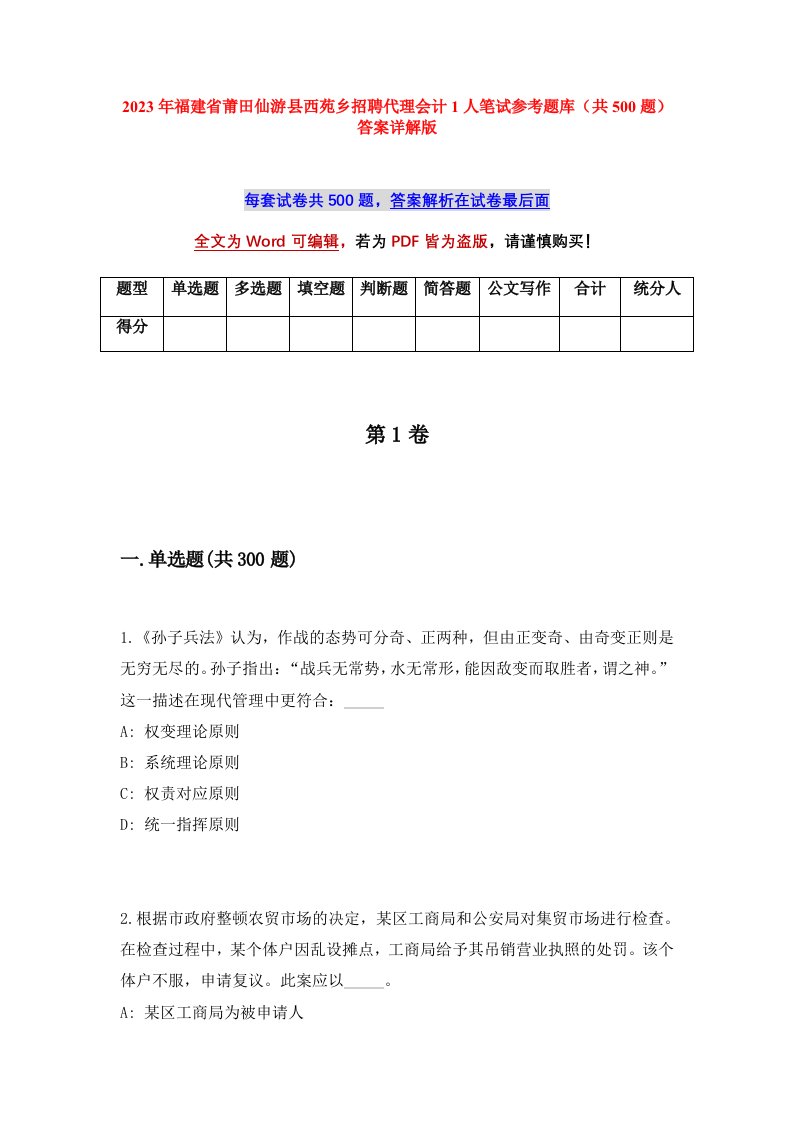 2023年福建省莆田仙游县西苑乡招聘代理会计1人笔试参考题库（共500题）答案详解版

每套试卷共500题，答案解析在试卷最后面

全文为Word可编辑，若为PDF皆为盗版，请谨慎购买！

| 题型 | 单选题 | 多选题 | 填空题 | 判断题 | 简答题 | 公文写作 | 合计 | 统分人 |
|---|---|---|---|---|---|---|---|---|
| 得分 | | | | | | | | |

第1卷

一.单选题(共300题)

1.《孙子兵法》认为，作战的态势可分奇、正两种，但由正变奇、由奇变正则是无穷无尽的。孙子指出：“战兵无常势，水无常形，能因敌变而取胜者，谓之神。”这一描述在现代管理中更符合：_____

A: 权变理论原则

B: 系统理论原则

C: 权责对应原则

D: 统一指挥原则

2.根据市政府整顿农贸市场的决定，某区工商局和公安局对集贸市场进行检查。在检查过程中，某个体户因乱设摊点，工商局给予其吊销营业执照的处罚。该个体户不服，申请复议。此案应以_____。

A: 某区工商局为被申请人